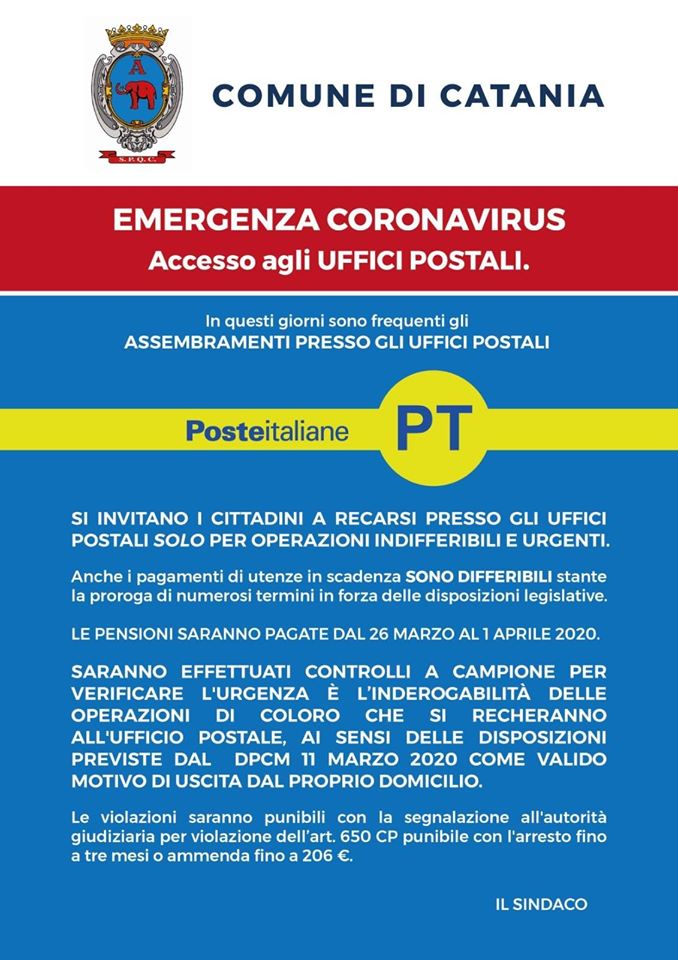 A

S.P.Q.C.

COMUNE DI CATANIA

EMERGENZA CORONAVIRUS
Accesso agli UFFICI POSTALI.

In questi giorni sono frequenti gli
ASSEMBRAMENTI PRESSO GLI UFFICI POSTALI

Posteitaliane PT

SI INVITANO I CITTADINI A RECARSI PRESSO GLI UFFICI POSTALI SOLO PER OPERAZIONI INDIFFERIBILI E URGENTI.

Anche i pagamenti di utenze in scadenza SONO DIFFERIBILI stante la proroga di numerosi termini in forza delle disposizioni legislative.

LE PENSIONI SARANNO PAGATE DAL 26 MARZO AL 1 APRILE 2020.

SARANNO EFFETTUATI CONTROLLI A CAMPIONE PER VERIFICARE L'URGENZA È L'INDEROGABILITÀ DELLE OPERAZIONI DI COLORO CHE SI RECHERANNO ALL'UFFICIO POSTALE, AI SENSI DELLE DISPOSIZIONI PREVISTE DAL DPCM 11 MARZO 2020 COME VALIDO MOTIVO DI USCITA DAL PROPRIO DOMICILIO.

Le violazioni saranno punibili con la segnalazione all'autorità giudiziaria per violazione dell'art. 650 CP punibile con l'arresto fino a tre mesi o ammenda fino a 206 €.

IL SINDACO